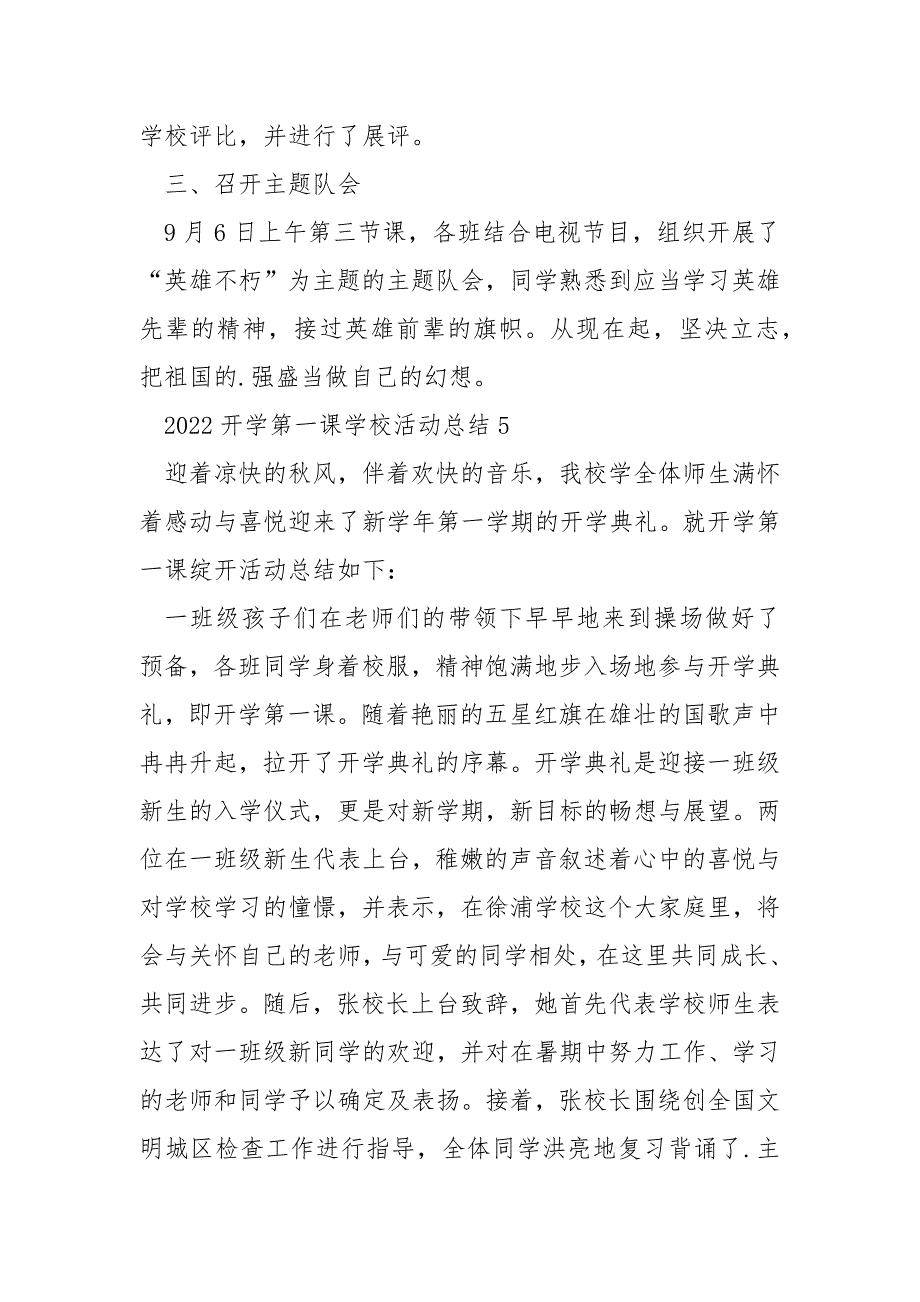 学校评比，并进行了展评。

三、召开主题队会

9 月 6 日上午第三节课，各班结合电视节目，组织开展了“英雄不朽”为主题的主题队会，同学熟悉到应当学习英雄先辈的精神，接过英雄前辈的旗帜。从现在起，坚决立志，把祖国的.强盛当做自己的幻想。

2022 开学第一课学校活动总结 5

迎着凉快的秋风，伴着欢快的音乐，我校学全体师生满怀着感动与喜悦迎来了新学年第一学期的开学典礼。就开学第一课绽开活动总结如下：

一班级孩子们在老师们的带领下早早地来到操场做好了预备，各班同学身着校服，精神饱满地步入场地参与开学典礼，即开学第一课。随着艳丽的五星红旗在雄壮的国歌声中冉冉升起，拉开了开学典礼的序幕。开学典礼是迎接一班级新生的入学仪式，更是对新学期，新目标的畅想与展望。两位在一班级新生代表上台，稚嫩的声音叙述着心中的喜悦与对学校学习的憧憬，并表示，在徐浦学校这个大家庭里，将会与关怀自己的老师，与可爱的同学相处，在这里共同成长、共同进步。随后，张校长上台致辞，她首先代表学校师生表达了对一班级新同学的欢迎，并对在暑期中努力工作、学习的老师和同学予以确定及表扬。接着，张校长围绕创全国文明城区检查工作进行指导，全体同学洪亮地复习背诵了.主